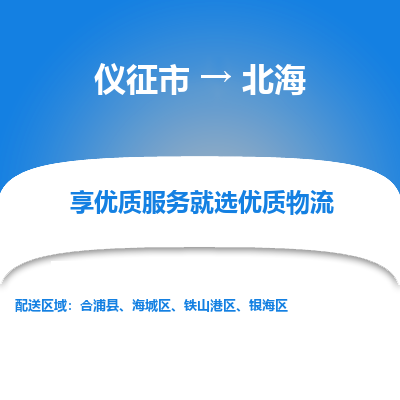 仪征市 → 北海

享优质服务就选优质物流

配送区域：合浦县、海城区、铁山港区、银海区